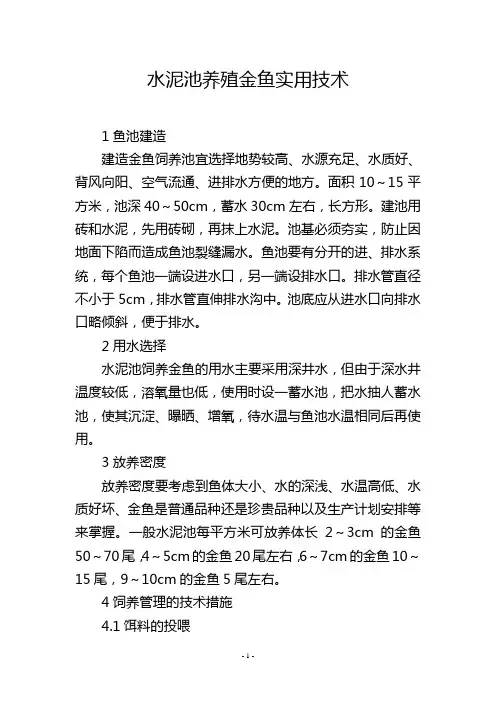 水泥池养殖金鱼实用技术

1 鱼池建造

建造金鱼饲养池宜选择地势较高、水源充足、水质好、背风向阳、空气流通、进排水方便的地方。面积 10～15 平方米，池深 40～50cm，蓄水 30cm 左右，长方形。建池用砖和水泥，先用砖砌，再抹上水泥。池基必须夯实，防止因地面下陷而造成鱼池裂缝漏水。鱼池要有分开的进、排水系统，每个鱼池一端设进水口，另一端设排水口。排水管直径不小于 5cm，排水管直伸排水沟中。池底应从进水口向排水口略倾斜，便于排水。

2 用水选择

水泥池饲养金鱼的用水主要采用深井水，但由于深水井温度较低，溶氧量也低，使用时设一蓄水池，把水抽人蓄水池，使其沉淀、曝晒、增氧，待水温与鱼池水温相同后再使用。

3 放养密度

放养密度要考虑到鱼体大小、水的深浅、水温高低、水质好坏、金鱼是普通品种还是珍贵品种以及生产计划安排等来掌握。一般水泥池每平方米可放养体长 2～3cm 的金鱼 50～70 尾，4～5cm 的金鱼 20 尾左右，6～7cm 的金鱼 10～15 尾，9～10cm 的金鱼 5 尾左右。

4 饲养管理的技术措施

4.1 饵料的投喂

- 1 -